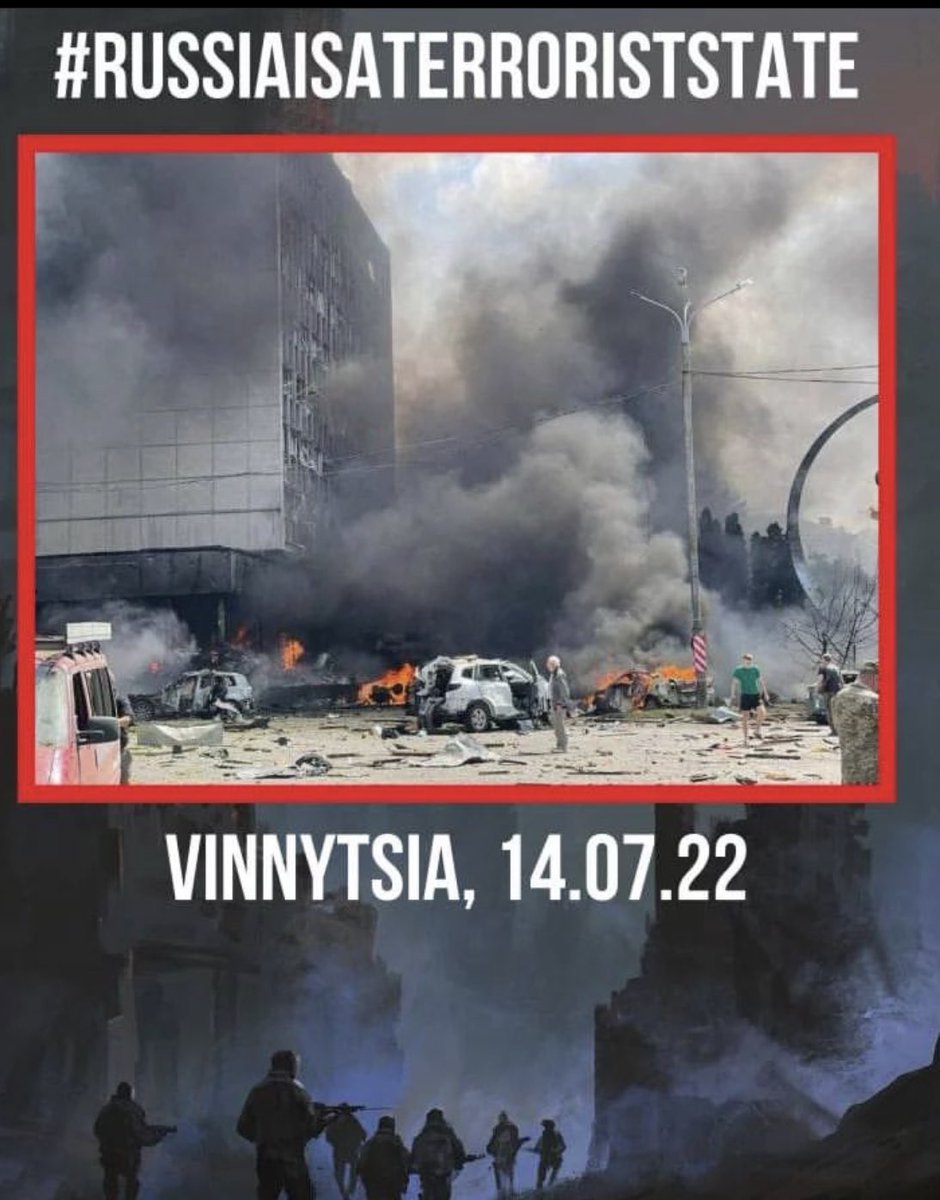 #RUSSIAISATERRORISTSTATE

VINNYTSIA, 14.07.22